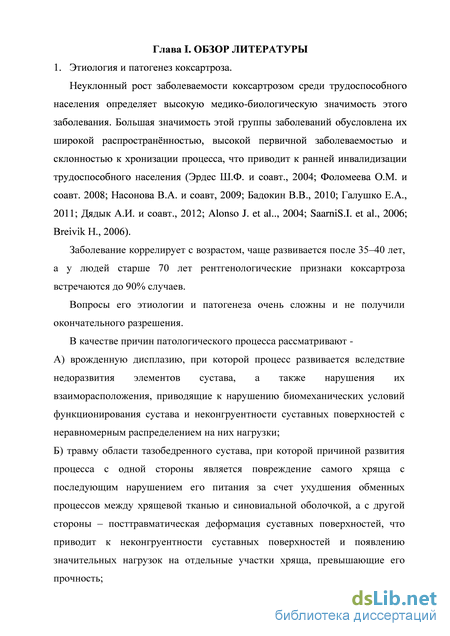 Глава I. ОБЗОР ЛИТЕРАТУРЫ

1. Этиология и патогенез коксартроза.

Неуклонный рост заболеваемости коксартрозом среди трудоспособного населения определяет высокую медико-биологическую значимость этого заболевания. Большая значимость этой группы заболеваний обусловлена их широкой распространённостью, высокой первичной заболеваемостью и склонностью к хронизации процесса, что приводит к ранней инвалидизации трудоспособного населения (Эрдес Ш.Ф. и соавт., 2004; Фоломеева О.М. и соавт. 2008; Насонова В.А. и соавт, 2009; Бадокин В.В., 2010; Галушко Е.А., 2011; Дядык А.И. и соавт., 2012; Alonso J. et al.., 2004; SaarniS.I. et al., 2006; Breivik H., 2006).

Заболевание коррелирует с возрастом, чаще развивается после 35–40 лет, а у людей старше 70 лет рентгенологические признаки коксартроза встречаются до 90% случаев.

Вопросы его этиологии и патогенеза очень сложны и не получили окончательного разрешения.

В качестве причин патологического процесса рассматривают -

А) врожденную дисплазию, при которой процесс развивается вследствие недоразвития элементов сустава, а также нарушения их взаиморасположения, приводящие к нарушению биомеханических условий функционирования сустава и неконгруентности суставных поверхностей с неравномерным распределением на них нагрузки;

Б) травму области тазобедренного сустава, при которой причиной развития процесса с одной стороны является повреждение самого хряща с последующим нарушением его питания за счет ухудшения обменных процессов между хрящевой тканью и синовиальной оболочкой, а с другой стороны – посттравматическая деформация суставных поверхностей, что приводит к неконгруентности суставных поверхностей и появлению значительных нагрузок на отдельные участки хряща, превышающие его прочность;

dsLib.net
библиотека диссертаций